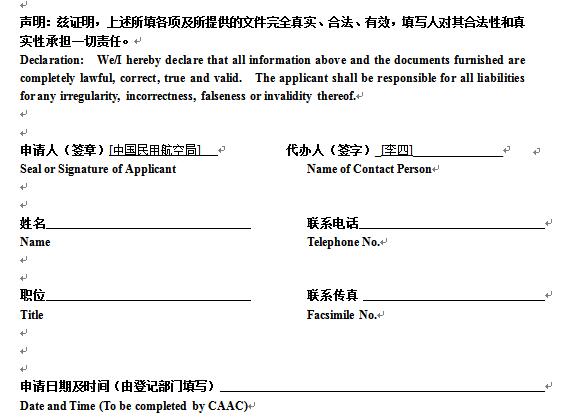 声明：兹证明，上述所填各项及所提供的文件完全真实、合法、有效，填写人对其合法性和真实性承担一切责任。

Declaration: We/I hereby declare that all information above and the documents furnished are completely lawful, correct, true and valid. The applicant shall be responsible for all liabilities for any irregularity, incorrectness, falseness or invalidity thereof.

申请人（签章）[中国民用航空局]
Seal or Signature of Applicant

代办人（签字）[李四]
Name of Contact Person

姓名
Name

联系电话
Telephone No.

职位
Title

联系传真
Facsimile No.

申请日期及时间（由登记部门填写）
Date and Time (To be completed by CAAC)